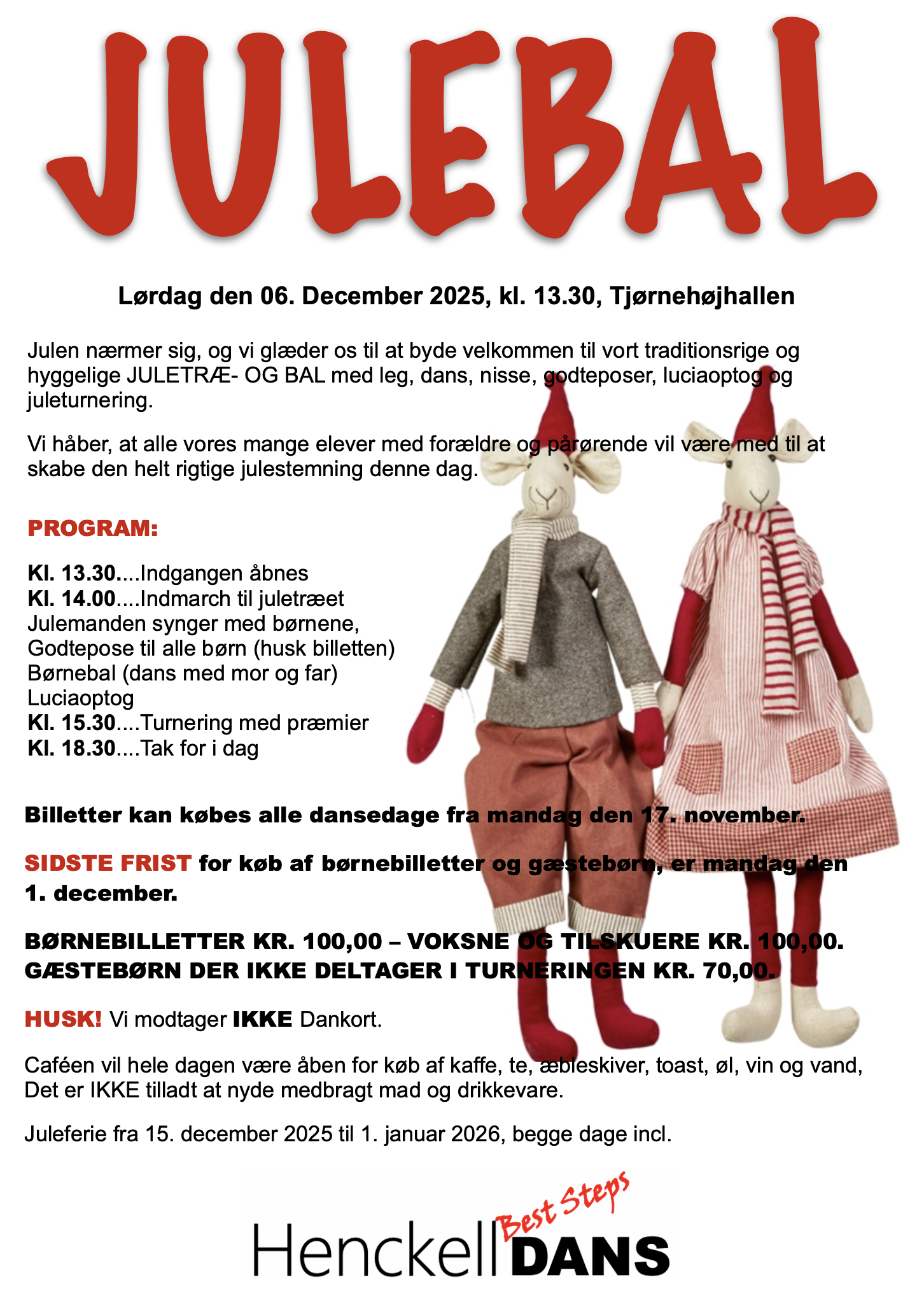 JULEBAL

Lørdag den 06. December 2025, kl. 13.30, Tjørnehøjhallen

Julen nærmer sig, og vi glæder os til at byde velkommen til vort traditionsrige og hyggelige JULETRÆ- OG BAL med leg, dans, nisse, godteposer, luciaoptog og juleturnering.

Vi håber, at alle vores mange elever med forældre og pårørende vil være med til at skabe den helt rigtige julestemning denne dag.

PROGRAM:

Kl. 13.30....Indgangen åbnes
Kl. 14.00....Indmarch til juletræet
Julemanden synger med børnene,
Godtepose til alle børn (husk billetten)
Børnebal (dans med mor og far)
Luciaoptog
Kl. 15.30....Turnering med præmier
Kl. 18.30....Tak for i dag

Billetter kan købes alle dansedage fra mandag den 17. november.

SIDSTE FRIST for køb af børnebilletter og gæstebørn, er mandag den 1. december.

BØRNEBILLETTER KR. 100,00 – VOKSNE OG TILSKUERE KR. 100,00.
GÆSTEBØRN DER IKKE DELTAGER I TURNERINGEN KR. 70,00.

HUSK! Vi modtager IKKE Dankort.

Caféen vil hele dagen være åben for køb af kaffe, te, æbleskiver, toast, øl, vin og vand, Det er IKKE tilladt at nyde medbragt mad og drikkevare.

Juleferie fra 15. december 2025 til 1. januar 2026, begge dage incl.

Henckell Best Steps DANS